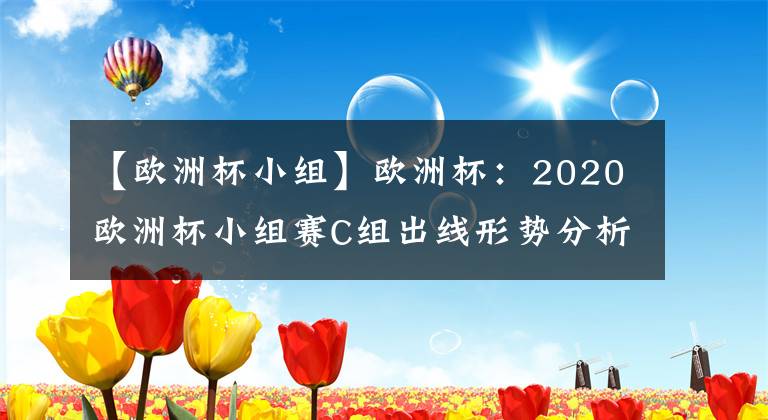 【欧洲杯小组】欧洲杯：2020欧洲杯小组赛C组出线形势分析